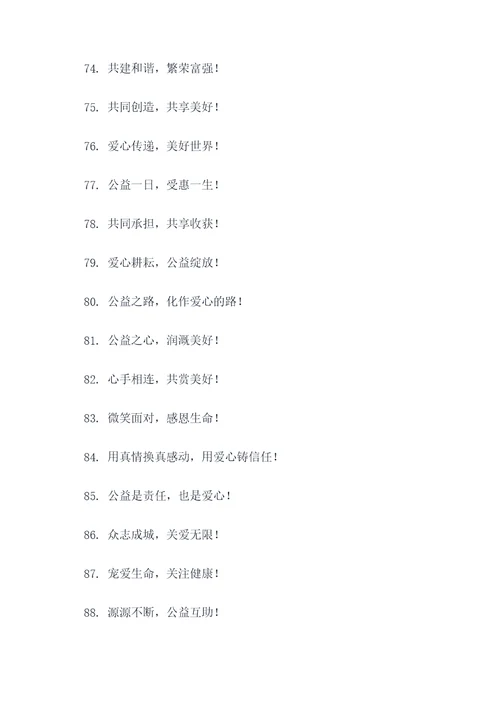 74. 共建和谐，繁荣富强！

75. 共同创造，共享美好！

76. 爱心传递，美好世界！

77. 公益一日，受惠一生！

78. 共同承担，共享收获！

79. 爱心耕耘，公益绽放！

80. 公益之路，化作爱心的路！

81. 公益之心，润溉美好！

82. 心手相连，共赏美好！

83. 微笑面对，感恩生命！

84. 用真情换真感动，用爱心铸信任！

85. 公益是责任，也是爱心！

86. 众志成城，关爱无限！

87. 宠爱生命，关注健康！

88. 源源不断，公益互助！